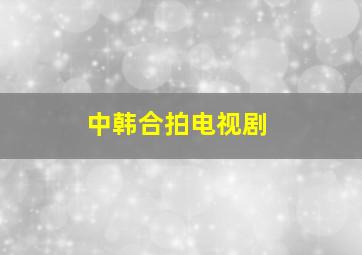 中韩合拍电视剧